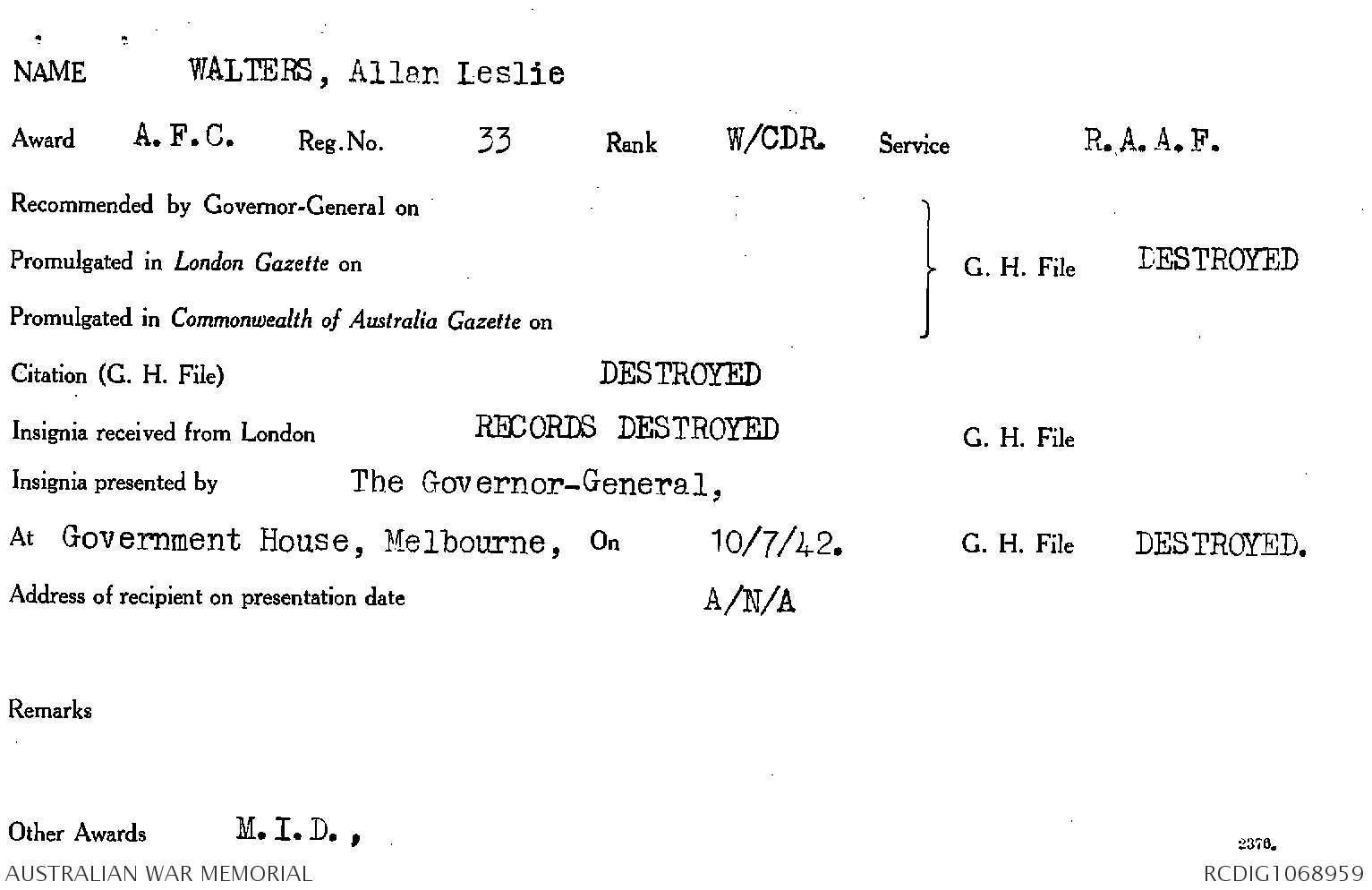 NAME WALTERS, Allan Leslie

Award A.F.C. Reg.No. 33 Rank W/CDR. Service R.A.A.F.

Recommended by Governor-General on

Promulgated in London Gazette on

Promulgated in Commonwealth of Australia Gazette on

G. H. File DESTROYED

Citation (G. H. File) DESTROYED

Insignia received from London RECORDS DESTROYED G. H. File

Insignia presented by The Governor-General,

At Government House, Melbourne, On 10/7/42. G. H. File DESTROYED.

Address of recipient on presentation date A/N/A

Remarks

Other Awards M.I.D.,

2376.

AUSTRALIAN WAR MEMORIAL

RCDIG1068959